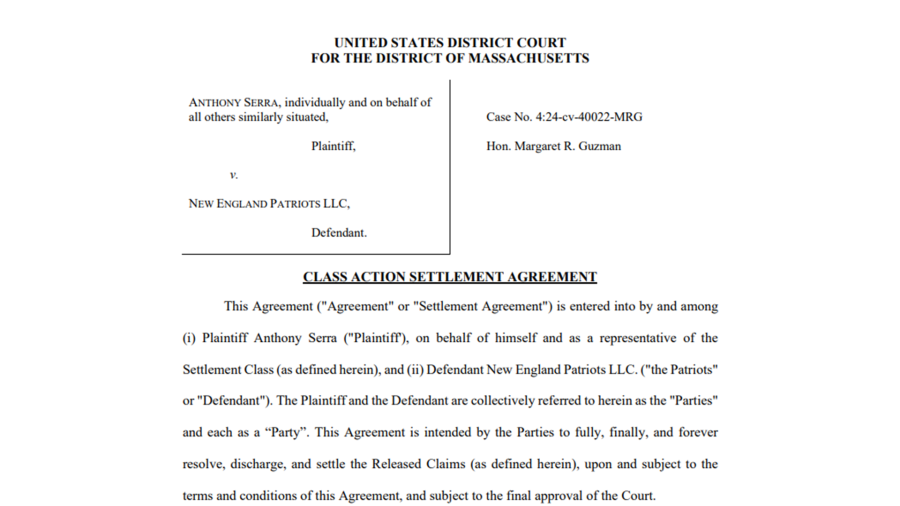 UNITED STATES DISTRICT COURT
FOR THE DISTRICT OF MASSACHUSETTS

ANTHONY SERRA, individually and on behalf of all others similarly situated,

Plaintiff,

v.

NEW ENGLAND PATRIOTS LLC,

Defendant.

Case No. 4:24-cv-40022-MRG

Hon. Margaret R. Guzman

CLASS ACTION SETTLEMENT AGREEMENT

This Agreement ("Agreement" or "Settlement Agreement") is entered into by and among (i) Plaintiff Anthony Serra ("Plaintiff'), on behalf of himself and as a representative of the Settlement Class (as defined herein), and (ii) Defendant New England Patriots LLC. ("the Patriots" or "Defendant"). The Plaintiff and the Defendant are collectively referred to herein as the "Parties" and each as a “Party”. This Agreement is intended by the Parties to fully, finally, and forever resolve, discharge, and settle the Released Claims (as defined herein), upon and subject to the terms and conditions of this Agreement, and subject to the final approval of the Court.